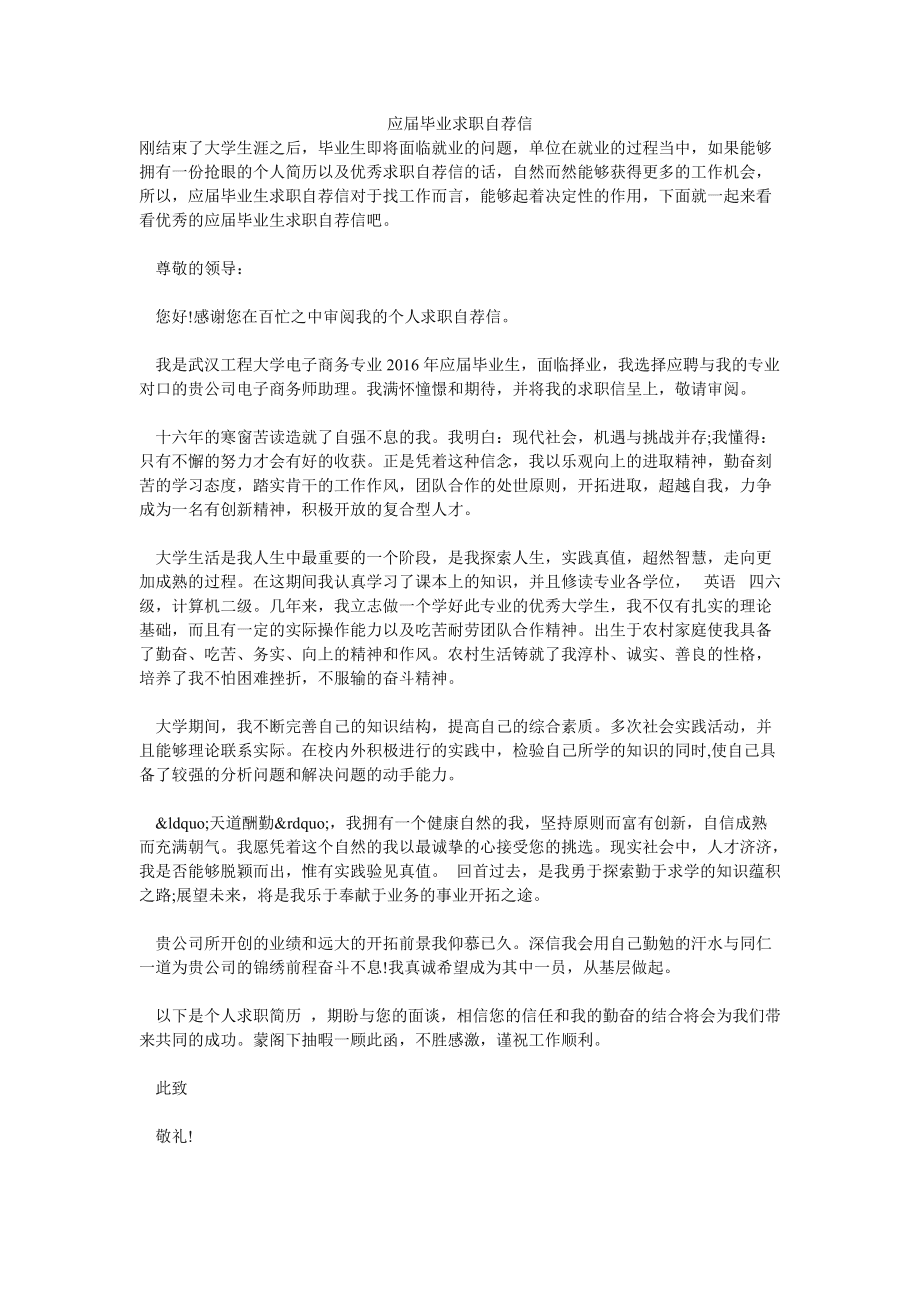 应届毕业求职自荐信

刚结束了大学生涯之后，毕业生即将面临就业的问题，单位在就业的过程当中，如果能够拥有一份抢眼的个人简历以及优秀求职自荐信的话，自然而然能够获得更多的工作机会，所以，应届毕业生求职自荐信对于找工作而言，能够起着决定性的作用，下面就一起来看看优秀的应届毕业生求职自荐信吧。

尊敬的领导：

您好!感谢您在百忙之中审阅我的个人求职自荐信。

我是武汉工程大学电子商务专业 2016 年应届毕业生，面临择业，我选择应聘与我的专业对口的贵公司电子商务师助理。我满怀憧憬和期待，并将我的求职信呈上，敬请审阅。

十六年的寒窗苦读造就了自强不息的我。我明白：现代社会，机遇与挑战并存;我懂得：只有不懈的努力才会有好的收获。正是凭着这种信念，我以乐观向上的进取精神，勤奋刻苦的学习态度，踏实肯干的工作作风，团队合作的处世原则，开拓进取，超越自我，力争成为一名有创新精神，积极开放的复合型人才。

大学生活是我人生中最重要的一个阶段，是我探索人生，实践真值，超然智慧，走向更加成熟的过程。在这期间我认真学习了课本上的知识，并且修读专业各学位， 英语 四六级，计算机二级。几年来，我立志做一个学好此专业的优秀大学生，我不仅有扎实的理论基础，而且有一定的实际操作能力以及吃苦耐劳团队合作精神。出生于农村家庭使我具备了勤奋、吃苦、务实、向上的精神和作风。农村生活铸就了我淳朴、诚实、善良的性格，培养了我不怕困难挫折，不服输的奋斗精神。

大学期间，我不断完善自己的知识结构，提高自己的综合素质。多次社会实践活动，并且能够理论联系实际。在校内外积极进行的实践中，检验自己所学的知识的同时,使自己具备了较强的分析问题和解决问题的动手能力。

&ldquo;天道酬勤&rdquo;，我拥有一个健康自然的我，坚持原则而富有创新，自信成熟而充满朝气。我愿凭着这个自然的我以最诚挚的心接受您的挑选。现实社会中，人才济济，我是否能够脱颖而出，惟有实践验见真值。 回首过去，是我勇于探索勤于求学的知识蕴积之路;展望未来，将是我乐于奉献于业务的事业开拓之途。

贵公司所开创的业绩和远大的开拓前景我仰慕已久。深信我会用自己勤勉的汗水与同仁一道为贵公司的锦绣前程奋斗不息!我真诚希望成为其中一员，从基层做起。

以下是个人求职简历 ，期盼与您的面谈，相信您的信任和我的勤奋的结合将会为我们带来共同的成功。蒙阁下抽暇一顾此函，不胜感激，谨祝工作顺利。

此致

敬礼!